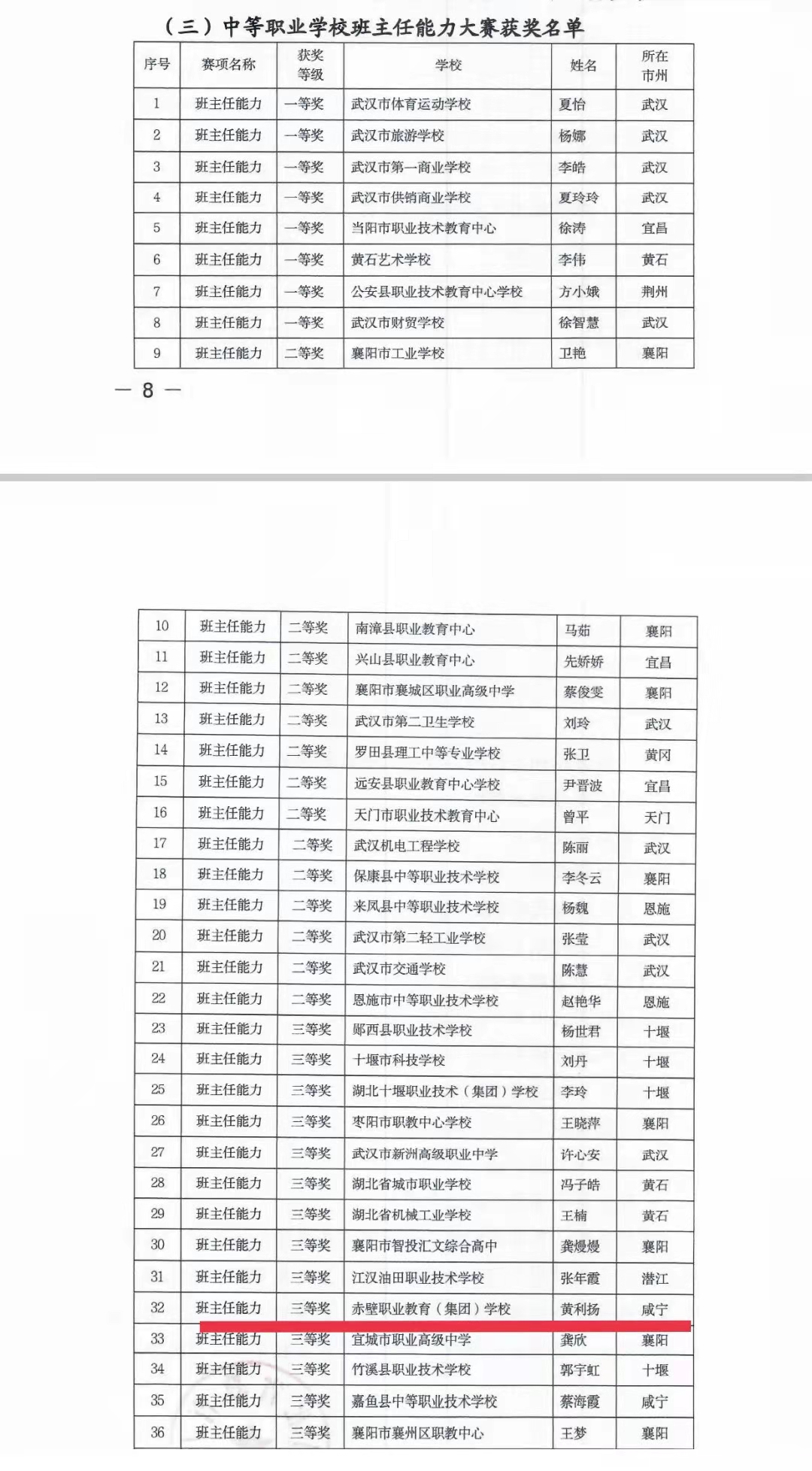 （三）中等职业学校班主任能力大赛获奖名单

| 序号 | 赛项名称 | 获奖等级 | 学校 | 姓名 | 所在市州 |
|---|---|---|---|---|---|
| 1 | 班主任能力 | 一等奖 | 武汉市体育运动学校 | 夏怡 | 武汉 |
| 2 | 班主任能力 | 一等奖 | 武汉市旅游学校 | 杨娜 | 武汉 |
| 3 | 班主任能力 | 一等奖 | 武汉市第一商业学校 | 李皓 | 武汉 |
| 4 | 班主任能力 | 一等奖 | 武汉市供销商业学校 | 夏玲玲 | 武汉 |
| 5 | 班主任能力 | 一等奖 | 当阳市职业技术教育中心 | 徐涛 | 宜昌 |
| 6 | 班主任能力 | 一等奖 | 黄石艺术学校 | 李伟 | 黄石 |
| 7 | 班主任能力 | 一等奖 | 公安县职业技术教育中心学校 | 方小娥 | 荆州 |
| 8 | 班主任能力 | 一等奖 | 武汉市财贸学校 | 徐智慧 | 武汉 |
| 9 | 班主任能力 | 二等奖 | 襄阳市工业学校 | 卫艳 | 襄阳 |

— 8 —

| 10 | 班主任能力 | 二等奖 | 南漳县职业教育中心 | 马茹 | 襄阳 |
|---|---|---|---|---|---|
| 11 | 班主任能力 | 二等奖 | 兴山县职业教育中心 | 先娇娇 | 宜昌 |
| 12 | 班主任能力 | 二等奖 | 襄阳市襄城区职业高级中学 | 蔡俊雯 | 襄阳 |
| 13 | 班主任能力 | 二等奖 | 武汉市第二卫生学校 | 刘玲 | 武汉 |
| 14 | 班主任能力 | 二等奖 | 罗田县理工中等专业学校 | 张卫 | 黄冈 |
| 15 | 班主任能力 | 二等奖 | 远安县职业教育中心学校 | 尹晋波 | 宜昌 |
| 16 | 班主任能力 | 二等奖 | 天门市职业技术教育中心 | 曾平 | 天门 |
| 17 | 班主任能力 | 二等奖 | 武汉机电工程学校 | 陈丽 | 武汉 |
| 18 | 班主任能力 | 二等奖 | 保康县中等职业技术学校 | 李冬云 | 襄阳 |
| 19 | 班主任能力 | 二等奖 | 来凤县中等职业技术学校 | 杨魏 | 恩施 |
| 20 | 班主任能力 | 二等奖 | 武汉市第二轻工业学校 | 张莹 | 武汉 |
| 21 | 班主任能力 | 二等奖 | 武汉市交通学校 | 陈慧 | 武汉 |
| 22 | 班主任能力 | 二等奖 | 恩施市中等职业技术学校 | 赵艳华 | 恩施 |
| 23 | 班主任能力 | 三等奖 | 郧西县职业技术学校 | 杨世君 | 十堰 |
| 24 | 班主任能力 | 三等奖 | 十堰市科技学校 | 刘丹 | 十堰 |
| 25 | 班主任能力 | 三等奖 | 湖北十堰职业技术（集团）学校 | 李玲 | 十堰 |
| 26 | 班主任能力 | 三等奖 | 枣阳市职教中心学校 | 王晓萍 | 襄阳 |
| 27 | 班主任能力 | 三等奖 | 武汉市新洲高级职业中学 | 许心安 | 武汉 |
| 28 | 班主任能力 | 三等奖 | 湖北省城市职业学校 | 冯子皓 | 黄石 |
| 29 | 班主任能力 | 三等奖 | 湖北省机械工业学校 | 王楠 | 黄石 |
| 30 | 班主任能力 | 三等奖 | 襄阳市智投汇文综合高中 | 龚熳熳 | 襄阳 |
| 31 | 班主任能力 | 三等奖 | 江汉油田职业技术学校 | 张年霞 | 潜江 |
| 32 | 班主任能力 | 三等奖 | 赤壁职业教育（集团）学校 | 黄利扬 | 咸宁 |
| 33 | 班主任能力 | 三等奖 | 宜城市职业高级中学 | 龚欣 | 襄阳 |
| 34 | 班主任能力 | 三等奖 | 竹溪县职业技术学校 | 郭宇虹 | 十堰 |
| 35 | 班主任能力 | 三等奖 | 嘉鱼县中等职业技术学校 | 蔡海霞 | 咸宁 |
| 36 | 班主任能力 | 三等奖 | 襄阳市襄州区职教中心 | 王梦 | 襄阳 |